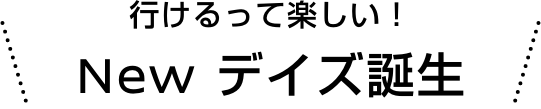 行けるって楽しい！

New デイズ誕生